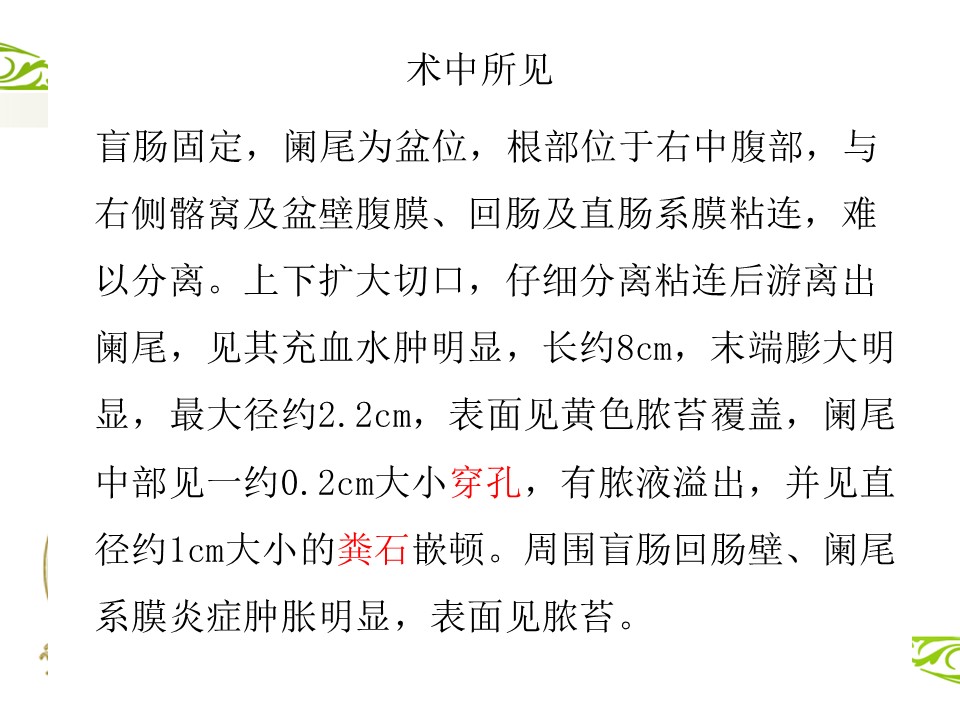 术中所见

盲肠固定，阑尾为盆位，根部位于右中腹部，与右侧髂窝及盆壁腹膜、回肠及直肠系膜粘连，难以分离。上下扩大切口，仔细分离粘连后游离出阑尾，见其充血水肿明显，长约8cm，末端膨大明显，最大径约2.2cm，表面见黄色脓苔覆盖，阑尾中部见一约0.2cm大小穿孔，有脓液溢出，并见直径约1cm大小的粪石嵌顿。周围盲肠回肠壁、阑尾系膜炎症肿胀明显，表面见脓苔。